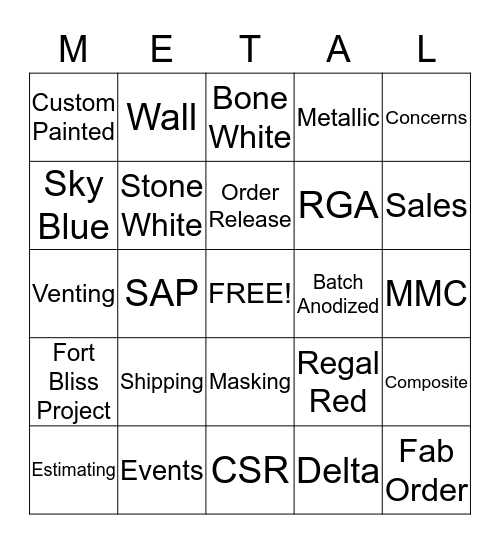 | M | E | T | A | L |
|---|---|---|---|---|
| Custom Painted | Wall | Bone White | Metallic | Concerns |
| Sky Blue | Stone White | Order Release | RGA | Sales |
| Venting | SAP | FREE! | Batch Anodized | MMC |
| Fort Bliss Project | Shipping | Masking | Regal Red | Composite |
| Estimating | Events | CSR | Delta | Fab Order |